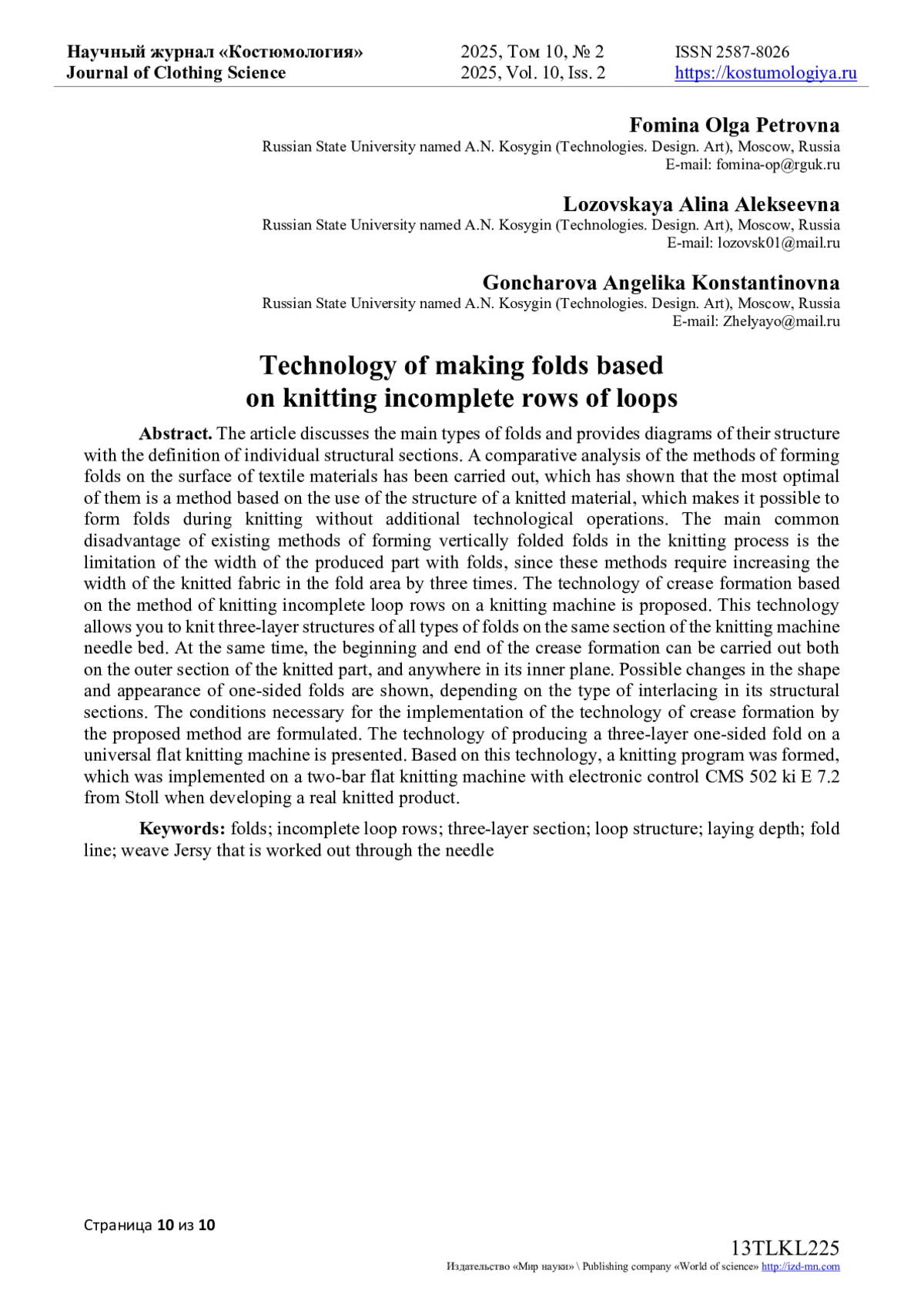 Научный журнал «Костюмология»
Journal of Clothing Science

2025, Том 10, № 2
2025, Vol. 10, Iss. 2

ISSN 2587-8026
https://kostumologiya.ru

**Fomina Olga Petrovna**
Russian State University named A.N. Kosygin (Technologies. Design. Art), Moscow, Russia
E-mail: fomina-op@rguk.ru

**Lozovskaya Alina Alekseevna**
Russian State University named A.N. Kosygin (Technologies. Design. Art), Moscow, Russia
E-mail: lozovsk01@mail.ru

**Goncharova Angelika Konstantinovna**
Russian State University named A.N. Kosygin (Technologies. Design. Art), Moscow, Russia
E-mail: Zhelyayo@mail.ru

**Technology of making folds based on knitting incomplete rows of loops**

**Abstract.** The article discusses the main types of folds and provides diagrams of their structure with the definition of individual structural sections. A comparative analysis of the methods of forming folds on the surface of textile materials has been carried out, which has shown that the most optimal of them is a method based on the use of the structure of a knitted material, which makes it possible to form folds during knitting without additional technological operations. The main common disadvantage of existing methods of forming vertically folded folds in the knitting process is the limitation of the width of the produced part with folds, since these methods require increasing the width of the knitted fabric in the fold area by three times. The technology of crease formation based on the method of knitting incomplete loop rows on a knitting machine is proposed. This technology allows you to knit three-layer structures of all types of folds on the same section of the knitting machine needle bed. At the same time, the beginning and end of the crease formation can be carried out both on the outer section of the knitted part, and anywhere in its inner plane. Possible changes in the shape and appearance of one-sided folds are shown, depending on the type of interlacing in its structural sections. The conditions necessary for the implementation of the technology of crease formation by the proposed method are formulated. The technology of producing a three-layer one-sided fold on a universal flat knitting machine is presented. Based on this technology, a knitting program was formed, which was implemented on a two-bar flat knitting machine with electronic control CMS 502 ki E 7.2 from Stoll when developing a real knitted product.

**Keywords:** folds; incomplete loop rows; three-layer section; loop structure; laying depth; fold line; weave Jersy that is worked out through the needle

Страница **10** из **10**

13TLKL225
Издательство «Мир науки» \ Publishing company «World of science» http://izd-mn.com